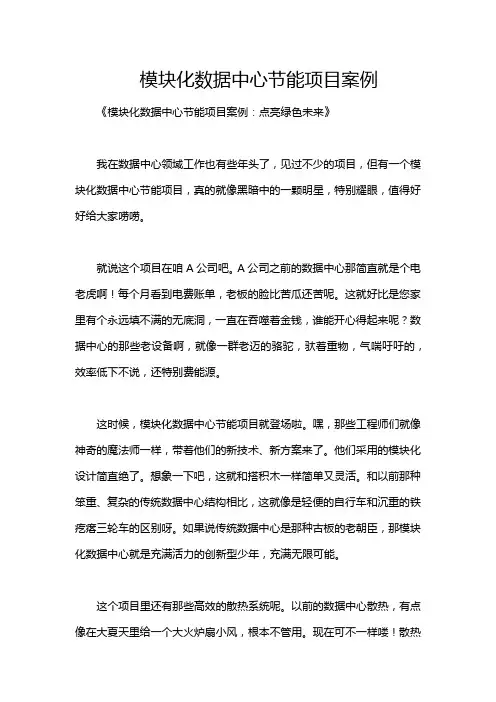 模块化数据中心节能项目案例

《模块化数据中心节能项目案例：点亮绿色未来》

我在数据中心领域工作也有些年头了，见过不少的项目，但有一个模块化数据中心节能项目，真的就像黑暗中的一颗明星，特别耀眼，值得好好给大家唠唠。

就说这个项目在咱 A 公司吧。A 公司之前的数据中心那简直就是个电老虎啊！每个月看到电费账单，老板的脸比苦瓜还苦呢。这就好比是您家里有个永远填不满的无底洞，一直在吞噬着金钱，谁能开心得起来呢？数据中心的那些老设备啊，就像一群老迈的骆驼，驮着重物，气喘吁吁的，效率低下不说，还特别费能源。

这时候，模块化数据中心节能项目就登场啦。嘿，那些工程师们就像神奇的魔法师一样，带着他们的新技术、新方案来了。他们采用的模块化设计简直绝了。想象一下吧，这就和搭积木一样简单又灵活。和以前那种笨重、复杂的传统数据中心结构相比，这就像是轻便的自行车和沉重的铁疙瘩三轮车的区别呀。如果说传统数据中心是那种古板的老朝臣，那模块化数据中心就是充满活力的创新型少年，充满无限可能。

这个项目里还有那些高效的散热系统呢。以前的数据中心散热，有点像在大夏天里给一个大火炉扇小风，根本不管用。现在可不一样喽！散热